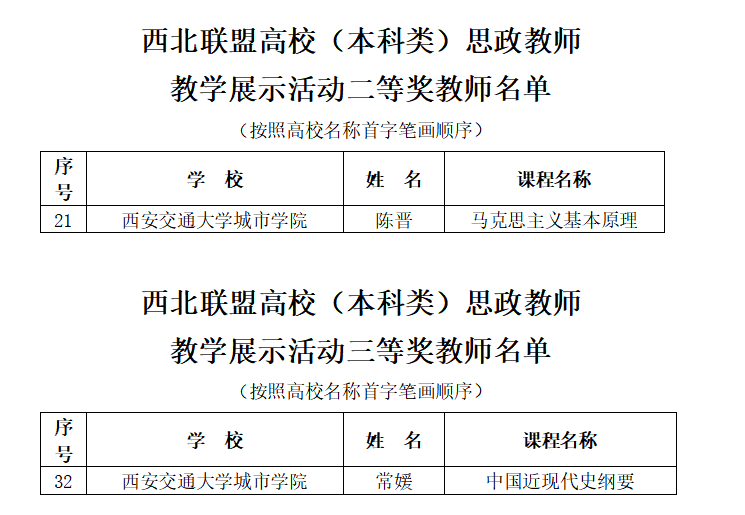 西北联盟高校（本科类）思政教师
教学展示活动二等奖教师名单

（按照高校名称首字笔画顺序）

| 序号 | 学　校 | 姓　名 | 课程名称 |
|---|---|---|---|
| 21 | 西安交通大学城市学院 | 陈晋 | 马克思主义基本原理 |

西北联盟高校（本科类）思政教师
教学展示活动三等奖教师名单

（按照高校名称首字笔画顺序）

| 序号 | 学　校 | 姓　名 | 课程名称 |
|---|---|---|---|
| 32 | 西安交通大学城市学院 | 常媛 | 中国近现代史纲要 |